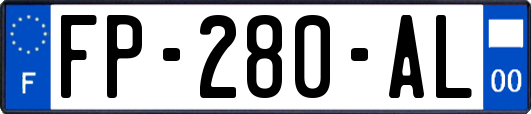 F

FP-280-AL

00